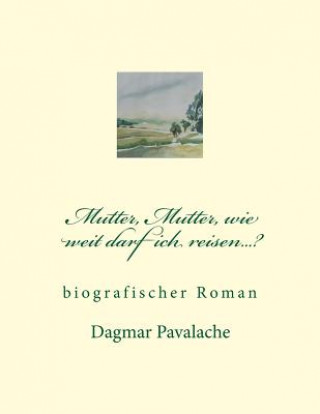 Mutter, Mutter, wie weit darf ich reisen...?

biografischer Roman

Dagmar Pavalache